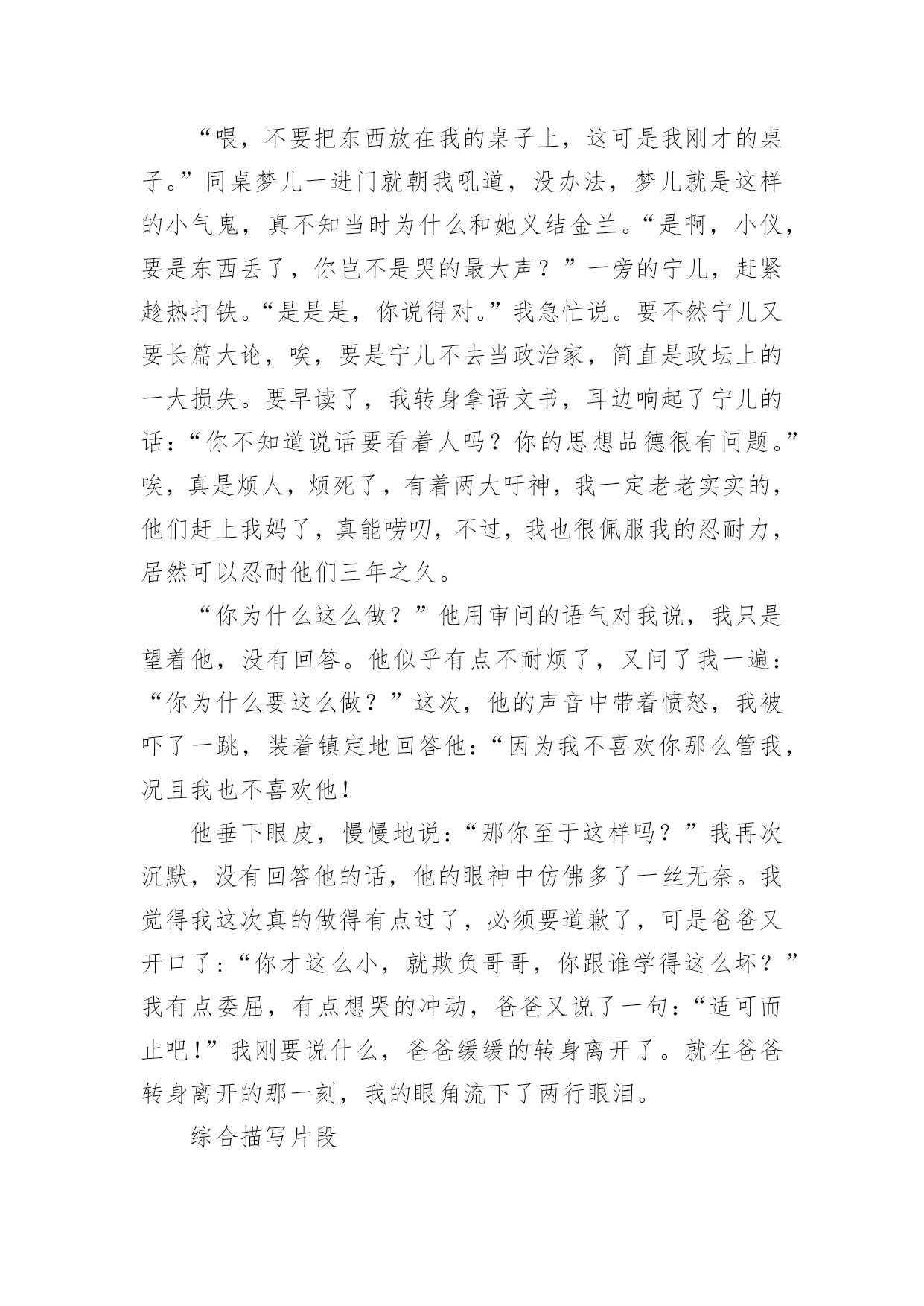 “喂，不要把东西放在我的桌子上，这可是我刚才的桌子。”同桌梦儿一进门就朝我吼道，没办法，梦儿就是这样的小气鬼，真不知当时为什么和她义结金兰。“是啊，小仪，要是东西丢了，你岂不是哭的最大声？”一旁的宁儿，赶紧趁热打铁。“是是是，你说得对。”我急忙说。要不然宁儿又要长篇大论，唉，要是宁儿不去当政治家，简直是政坛上的一大损失。要早读了，我转身拿语文书，耳边响起了宁儿的话：“你不知道说话要看着人吗？你的思想品德很有问题。”唉，真是烦人，烦死了，有着两大吁神，我一定老老实实的，他们赶上我妈了，真能唠叨，不过，我也很佩服我的忍耐力，居然可以忍耐他们三年之久。

“你为什么这么做？”他用审问的语气对我说，我只是望着他，没有回答。他似乎有点不耐烦了，又问了我一遍：“你为什么要这么做？”这次，他的声音中带着愤怒，我被吓了一跳，装着镇定地回答他：“因为我不喜欢你那么管我，况且我也不喜欢他！

他垂下眼皮，慢慢地说：“那你至于这样吗？”我再次沉默，没有回答他的话，他的眼神中仿佛多了一丝无奈。我觉得我这次真的做得有点过了，必须要道歉了，可是爸爸又开口了：“你才这么小，就欺负哥哥，你跟谁学得这么坏？”我有点委屈，有点想哭的冲动，爸爸又说了一句：“适可而止吧！”我刚要说什么，爸爸缓缓的转身离开了。就在爸爸转身离开的那一刻，我的眼角流下了两行眼泪。

综合描写片段